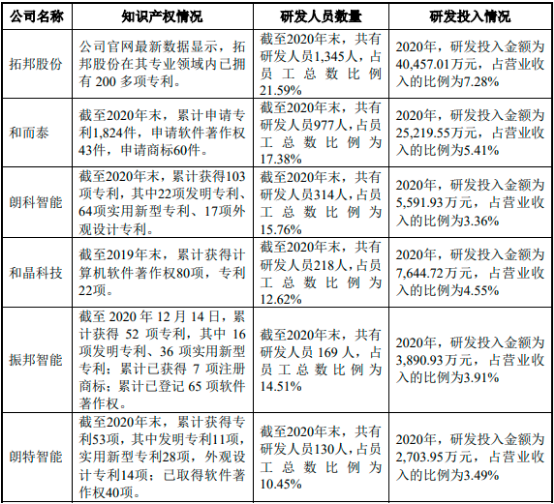 | 公司名称 | 知识产权情况 | 研发人员数量 | 研发投入情况 |
|---|---|---|---|
| 拓邦股份 | 公司官网最新数据显示，拓邦股份在其专业领域内已拥有 200 多项专利。 | 截至2020年末，共有研发人员1,345人，占员工总数比例21.59% | 2020年，研发投入金额为40,457.01万元，占营业收入的比例为7.28% |
| 和而泰 | 截至2020年末，累计申请专利1,824件，申请软件著作权43件，申请商标60件。 | 截至2020年末，共有研发人员977人，占员工总数比例为17.38% | 2020年，研发投入金额为25,219.55万元，占营业收入的比例为5.41% |
| 朗科智能 | 截至2020年末，累计获得103项专利，其中22项发明专利、64项实用新型专利、17项外观设计专利。 | 截至2020年末，共有研发人员314人，占员工总数比例为15.76% | 2020年，研发投入金额为5,591.93万元，占营业收入的比例为3.36% |
| 和晶科技 | 截至2019年末，累计获得计算机软件著作权80项，专利22项。 | 截至2020年末，共有研发人员218人，占员工总数比例为12.62% | 2020年，研发投入金额为7,644.72万元，占营业收入的比例为4.55% |
| 振邦智能 | 截至 2020 年 12 月 14 日，累计获得 52 项专利，其中 16 项发明专利、36 项实用新型专利；累计已获得 7 项注册商标；累计已登记 65 项软件著作权。 | 截至2020年末，共有研发人员 169 人，占员工总数比例为14.51% | 2020年，研发投入金额为3,890.93万元，占营业收入的比例为3.91% |
| 朗特智能 | 截至2020年末，累计获得专利53项，其中发明专利11项，实用新型专利28项，外观设计专利14项；已取得软件著作权40项。 | 截至2020年末，共有研发人员130人，占员工总数比例为10.45% | 2020年，研发投入金额为2,703.95万元，占营业收入的比例为3.49% |